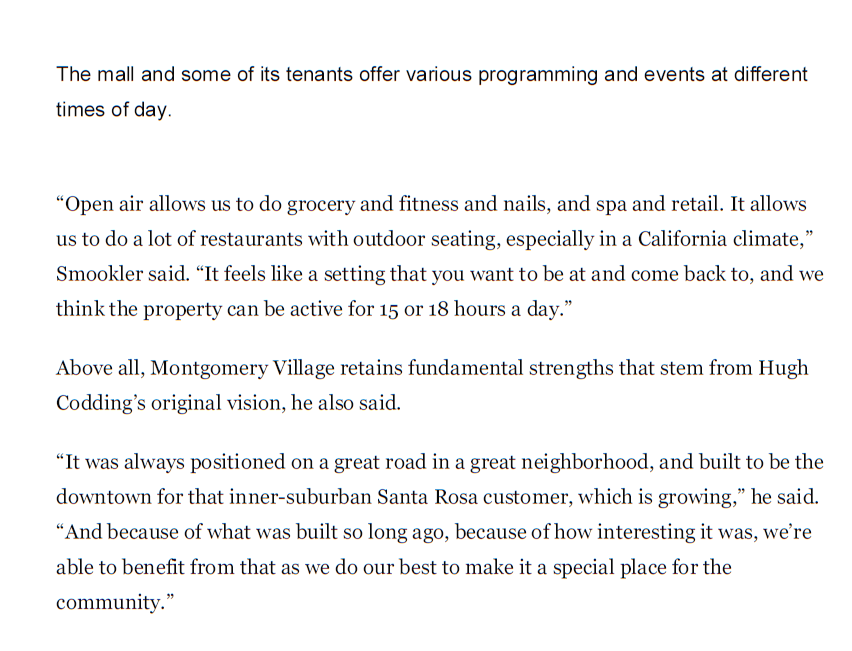 The mall and some of its tenants offer various programming and events at different times of day.

“Open air allows us to do grocery and fitness and nails, and spa and retail. It allows us to do a lot of restaurants with outdoor seating, especially in a California climate,” Smookler said. “It feels like a setting that you want to be at and come back to, and we think the property can be active for 15 or 18 hours a day.”

Above all, Montgomery Village retains fundamental strengths that stem from Hugh Codding’s original vision, he also said.

“It was always positioned on a great road in a great neighborhood, and built to be the downtown for that inner-suburban Santa Rosa customer, which is growing,” he said. “And because of what was built so long ago, because of how interesting it was, we’re able to benefit from that as we do our best to make it a special place for the community.”